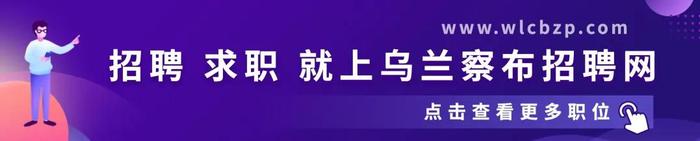 www.wlcbzp.com

招聘 求职 就上乌兰察布招聘网

点击查看更多职位